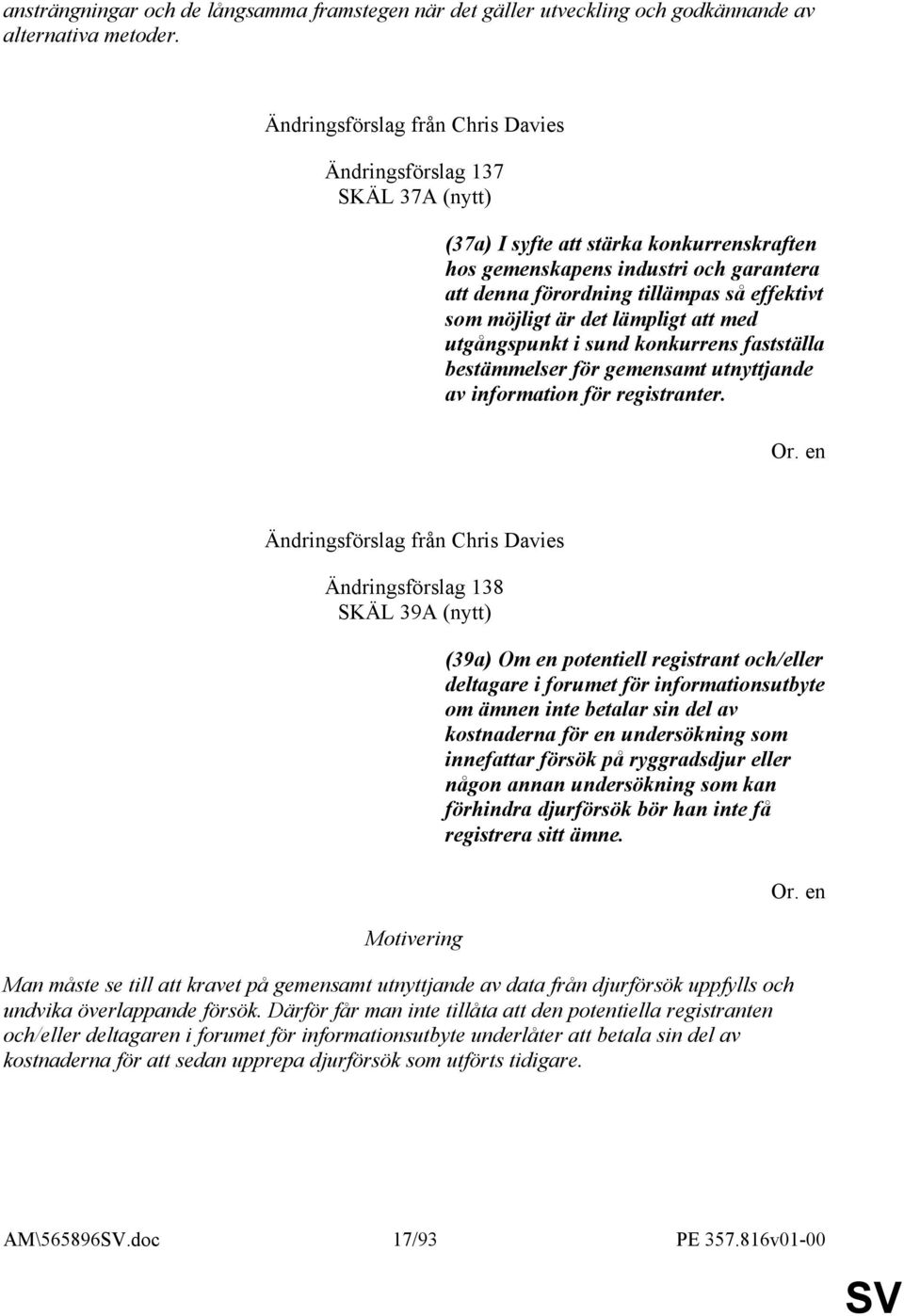 ansträngningar och de långsamma framstegen när det gäller utveckling och godkännande av alternativa metoder.

Ändringsförslag från Chris Davies

Ändringsförslag 137
SKÄL 37A (nytt)

(37a) I syfte att stärka konkurrenskraften hos gemenskapens industri och garantera att denna förordning tillämpas så effektivt som möjligt är det lämpligt att med utgångspunkt i sund konkurrens fastställa bestämmelser för gemensamt utnyttjande av information för registranter.

Or. en

Ändringsförslag från Chris Davies

Ändringsförslag 138
SKÄL 39A (nytt)

(39a) Om en potentiell registrant och/eller deltagare i forumet för informationsutbyte om ämnen inte betalar sin del av kostnaderna för en undersökning som innefattar försök på ryggradsdjur eller någon annan undersökning som kan förhindra djurförsök bör han inte få registrera sitt ämne.

Or. en

Motivering

Man måste se till att kravet på gemensamt utnyttjande av data från djurförsök uppfylls och undvika överlappande försök. Därför får man inte tillåta att den potentiella registranten och/eller deltagaren i forumet för informationsutbyte underlåter att betala sin del av kostnaderna för att sedan upprepa djurförsök som utförts tidigare.

AM\565896SV.doc 17/93 PE 357.816v01-00

SV